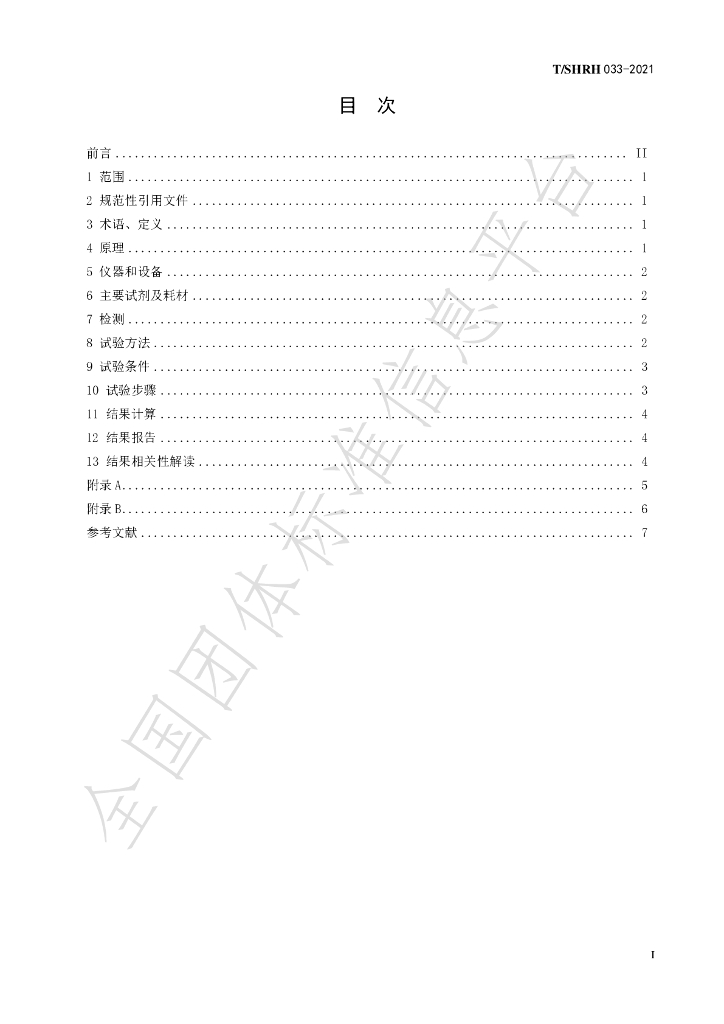 T/SHRH 033-2021

目 次

前言 II
1 范围 1
2 规范性引用文件 1
3 术语、定义 1
4 原理 1
5 仪器和设备 2
6 主要试剂及耗材 2
7 检测 2
8 试验方法 2
9 试验条件 3
10 试验步骤 3
11 结果计算 4
12 结果报告 4
13 结果相关性解读 4
附录A 5
附录B 6
参考文献 7

I

全国团体标准信息平台